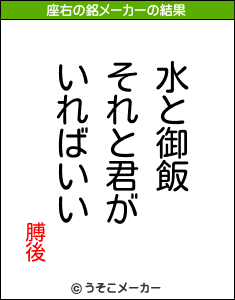 座右の銘メーカーの結果

水と御飯
それと君が
いればいい

膊後

© うそこメーカー